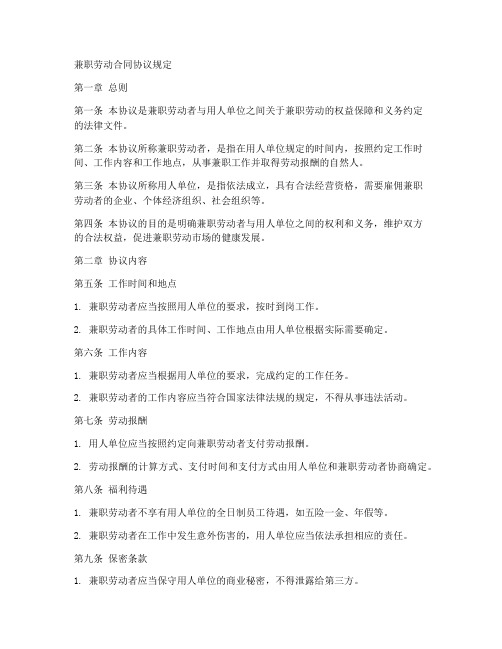 兼职劳动合同协议规定

第一章 总则

第一条 本协议是兼职劳动者与用人单位之间关于兼职劳动的权益保障和义务约定的法律文件。

第二条 本协议所称兼职劳动者，是指在用人单位规定的时间内，按照约定工作时间、工作内容和工作地点，从事兼职工作并取得劳动报酬的自然人。

第三条 本协议所称用人单位，是指依法成立，具有合法经营资格，需要雇佣兼职劳动者的企业、个体经济组织、社会组织等。

第四条 本协议的目的是明确兼职劳动者与用人单位之间的权利和义务，维护双方的合法权益，促进兼职劳动市场的健康发展。

第二章 协议内容

第五条 工作时间和地点

1. 兼职劳动者应当按照用人单位的要求，按时到岗工作。

2. 兼职劳动者的具体工作时间、工作地点由用人单位根据实际需要确定。

第六条 工作内容

1. 兼职劳动者应当根据用人单位的要求，完成约定的工作任务。

2. 兼职劳动者的工作内容应当符合国家法律法规的规定，不得从事违法活动。

第七条 劳动报酬

1. 用人单位应当按照约定向兼职劳动者支付劳动报酬。

2. 劳动报酬的计算方式、支付时间和支付方式由用人单位和兼职劳动者协商确定。

第八条 福利待遇

1. 兼职劳动者不享有用人单位的全日制员工待遇，如五险一金、年假等。

2. 兼职劳动者在工作中发生意外伤害的，用人单位应当依法承担相应的责任。

第九条 保密条款

1. 兼职劳动者应当保守用人单位的商业秘密，不得泄露给第三方。